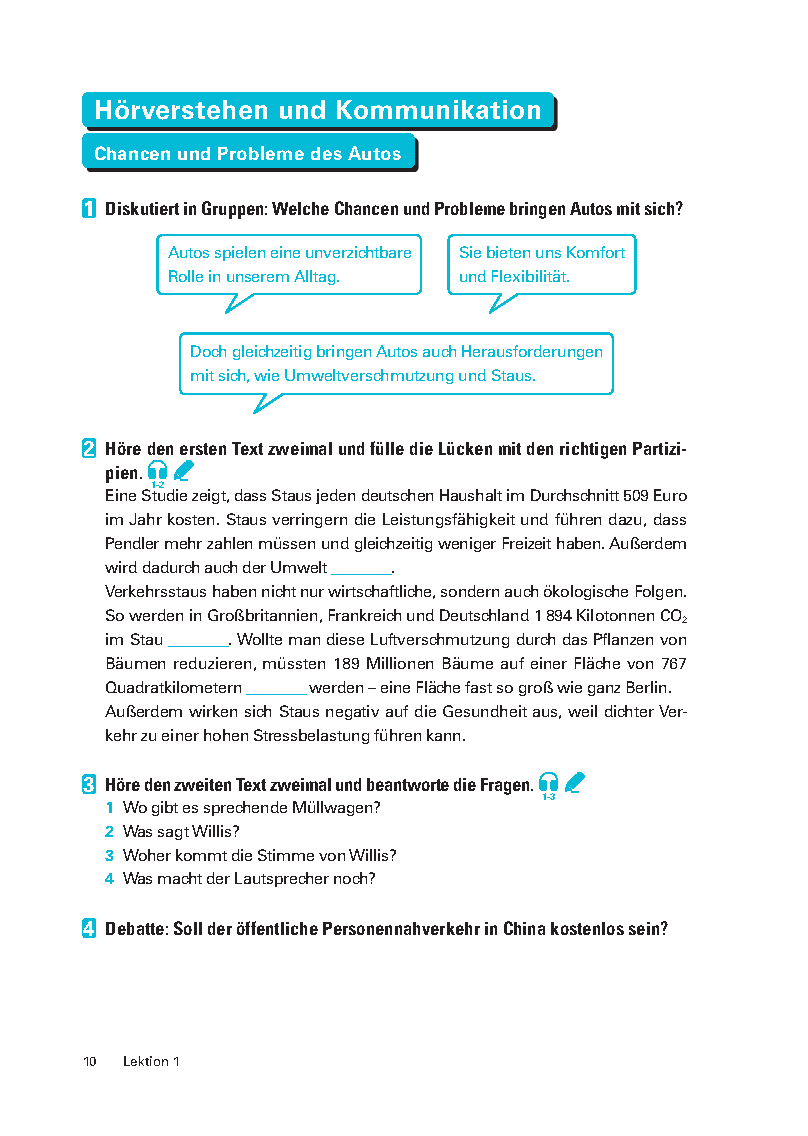 Hörverstehen und Kommunikation

Chancen und Probleme des Autos

1 Diskutiert in Gruppen: Welche Chancen und Probleme bringen Autos mit sich?

Autos spielen eine unverzichtbare Rolle in unserem Alltag.

Sie bieten uns Komfort und Flexibilität.

Doch gleichzeitig bringen Autos auch Herausforderungen mit sich, wie Umweltverschmutzung und Staus.

2 Höre den ersten Text zweimal und fülle die Lücken mit den richtigen Partizipien. 1-2

Eine Studie zeigt, dass Staus jeden deutschen Haushalt im Durchschnitt 509 Euro im Jahr kosten. Staus verringern die Leistungsfähigkeit und führen dazu, dass Pendler mehr zahlen müssen und gleichzeitig weniger Freizeit haben. Außerdem wird dadurch auch der Umwelt ________.
Verkehrsstaus haben nicht nur wirtschaftliche, sondern auch ökologische Folgen. So werden in Großbritannien, Frankreich und Deutschland 1 894 Kilotonnen $CO_2$ im Stau ________. Wollte man diese Luftverschmutzung durch das Pflanzen von Bäumen reduzieren, müssten 189 Millionen Bäume auf einer Fläche von 767 Quadratkilometern ________ werden – eine Fläche fast so groß wie ganz Berlin. Außerdem wirken sich Staus negativ auf die Gesundheit aus, weil dichter Verkehr zu einer hohen Stressbelastung führen kann.

3 Höre den zweiten Text zweimal und beantworte die Fragen. 1-3
1 Wo gibt es sprechende Müllwagen?
2 Was sagt Willis?
3 Woher kommt die Stimme von Willis?
4 Was macht der Lautsprecher noch?

4 Debatte: Soll der öffentliche Personennahverkehr in China kostenlos sein?

10 Lektion 1